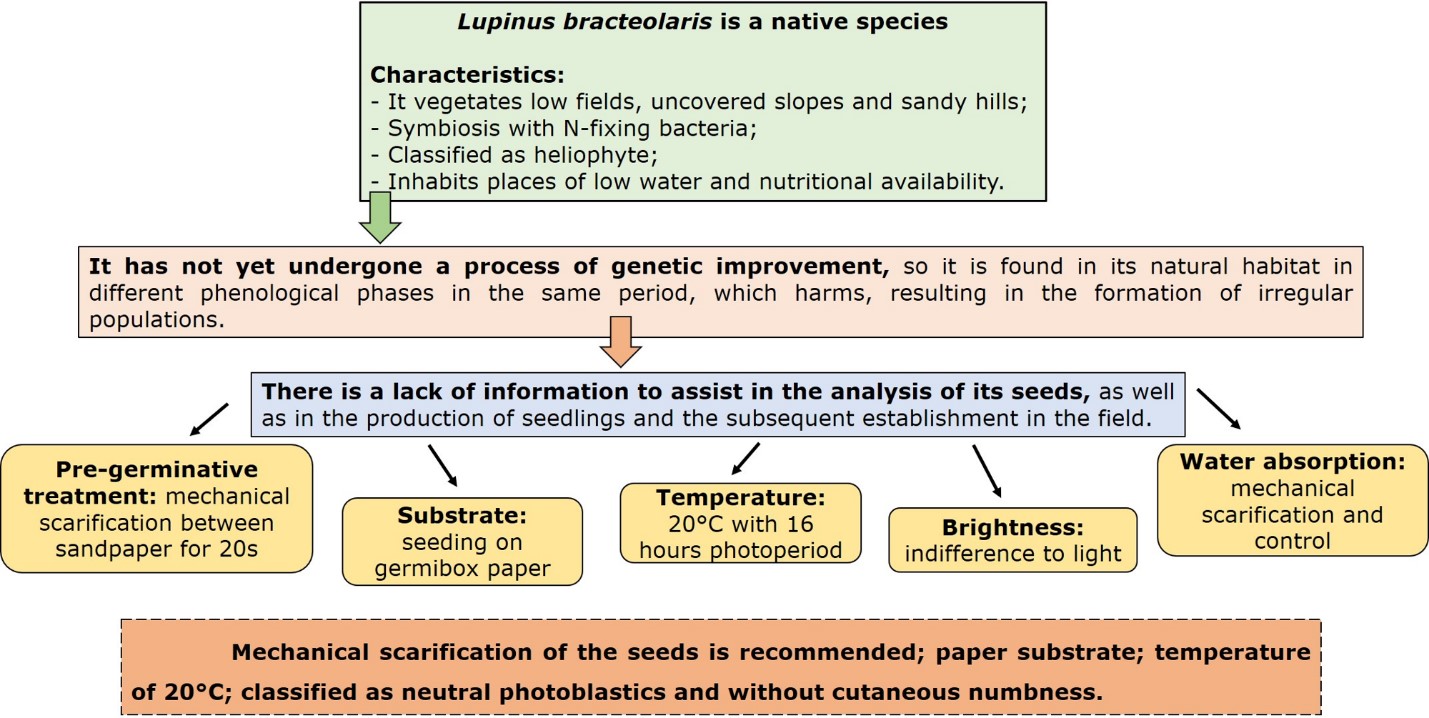 Lupinus bracteolaris is a native species

Characteristics:
- It vegetates low fields, uncovered slopes and sandy hills;
- Symbiosis with N-fixing bacteria;
- Classified as heliophyte;
- Inhabits places of low water and nutritional availability.

It has not yet undergone a process of genetic improvement, so it is found in its natural habitat in different phenological phases in the same period, which harms, resulting in the formation of irregular populations.

There is a lack of information to assist in the analysis of its seeds, as well as in the production of seedlings and the subsequent establishment in the field.

Pre-germinative treatment: mechanical scarification between sandpaper for 20s

Substrate: seeding on germibox paper

Temperature: 20°C with 16 hours photoperiod

Brightness: indifference to light

Water absorption: mechanical scarification and control

Mechanical scarification of the seeds is recommended; paper substrate; temperature of 20°C; classified as neutral photoblastics and without cutaneous numbness.